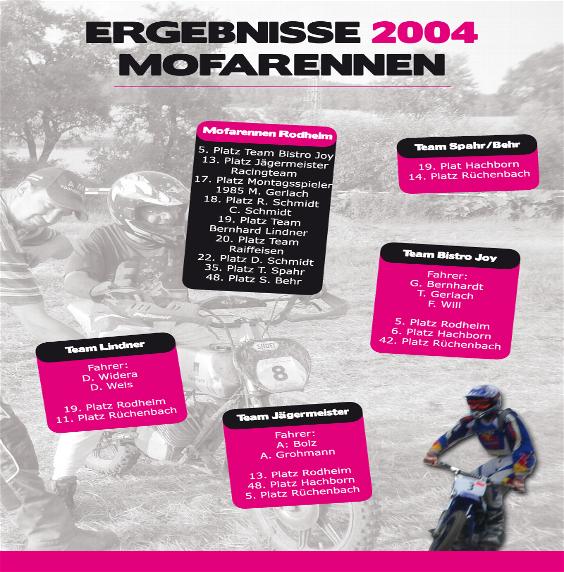 ERGEBNISSE 2004
MOFARENNEN

Mofarennen Rodheim

5. Platz Team Bistro Joy
13. Platz Jägermeister Racingteam
17. Platz Montagsspieler 1985 M. Gerlach
18. Platz R. Schmidt C. Schmidt
19. Platz Team Bernhard Lindner
20. Platz Team Raiffeisen
22. Platz D. Schmidt
35. Platz T. Spahr
48. Platz S. Behr

Team Spahr/Behr

19. Plat Hachborn
14. Platz Rüchenbach

Team Bistro Joy

Fahrer:
G. Bernhardt
T. Gerlach
F. Will

5. Platz Rodheim
6. Platz Hachborn
42. Platz Rüchenbach

Team Lindner

Fahrer:
D. Widera
D. Weis

19. Platz Rodheim
11. Platz Rüchenbach

Team Jägermeister

Fahrer:
A: Bolz
A. Grohmann

13. Platz Rodheim
48. Platz Hachborn
5. Platz Rüchenbach

8